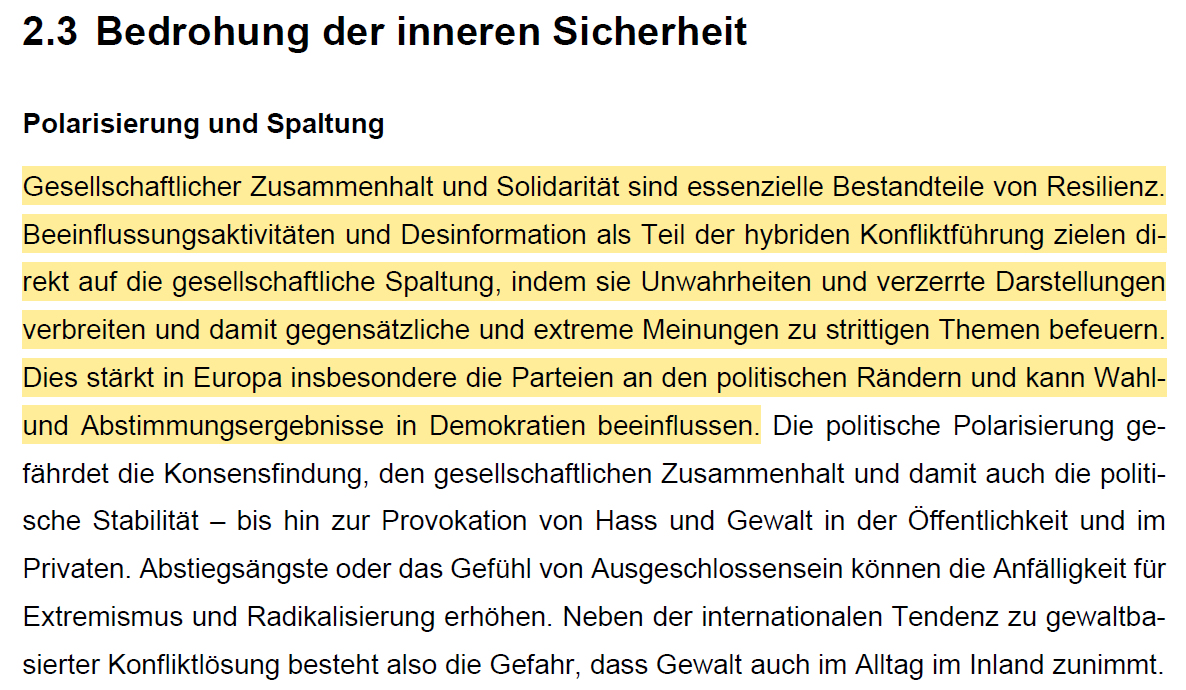 2.3 Bedrohung der inneren Sicherheit

Polarisierung und Spaltung

Gesellschaftlicher Zusammenhalt und Solidarität sind essenzielle Bestandteile von Resilienz. Beeinflussungsaktivitäten und Desinformation als Teil der hybriden Konfliktführung zielen direkt auf die gesellschaftliche Spaltung, indem sie Unwahrheiten und verzerrte Darstellungen verbreiten und damit gegensätzliche und extreme Meinungen zu strittigen Themen befeuern. Dies stärkt in Europa insbesondere die Parteien an den politischen Rändern und kann Wahl- und Abstimmungsergebnisse in Demokratien beeinflussen. Die politische Polarisierung gefährdet die Konsensfindung, den gesellschaftlichen Zusammenhalt und damit auch die politische Stabilität – bis hin zur Provokation von Hass und Gewalt in der Öffentlichkeit und im Privaten. Abstiegsängste oder das Gefühl von Ausgeschlossensein können die Anfälligkeit für Extremismus und Radikalisierung erhöhen. Neben der internationalen Tendenz zu gewaltbasierter Konfliktlösung besteht also die Gefahr, dass Gewalt auch im Alltag im Inland zunimmt.